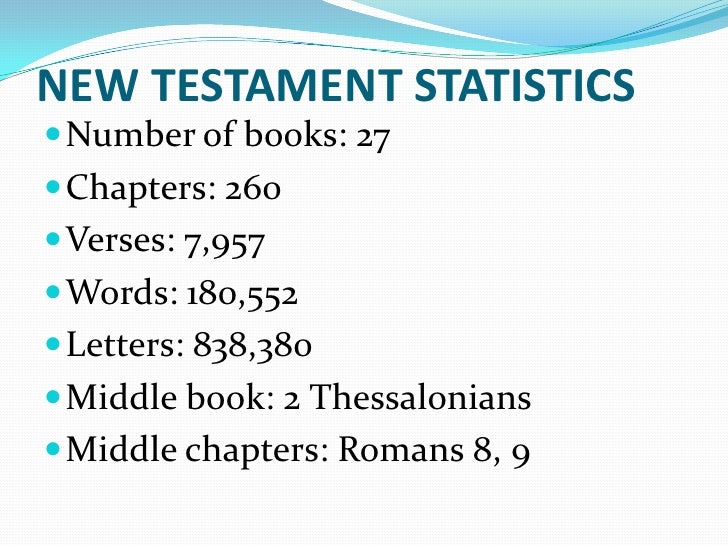 NEW TESTAMENT STATISTICS

- Number of books: 27
- Chapters: 260
- Verses: 7,957
- Words: 180,552
- Letters: 838,380
- Middle book: 2 Thessalonians
- Middle chapters: Romans 8, 9